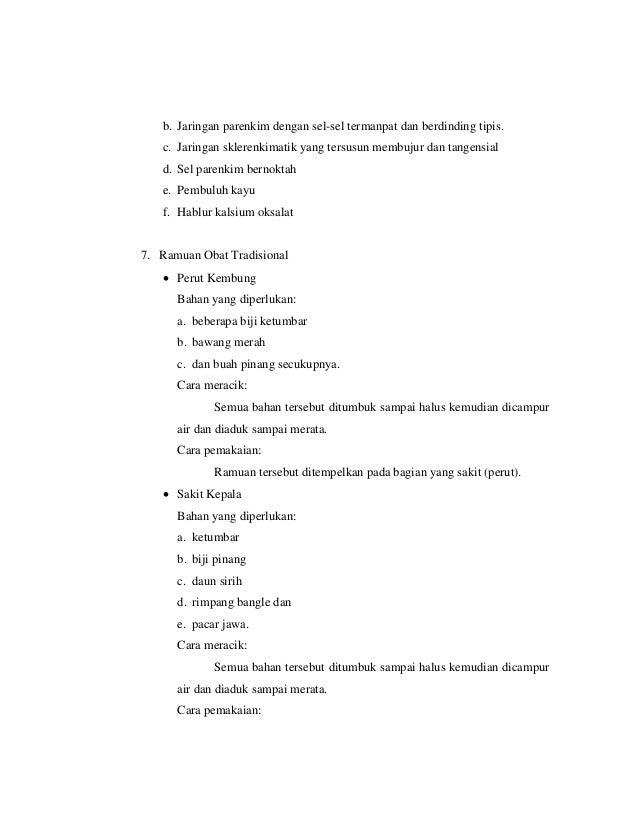 b. Jaringan parenkim dengan sel-sel termanpat dan berdinding tipis.
c. Jaringan sklerenkimatik yang tersusun membujur dan tangensial
d. Sel parenkim bernoktah
e. Pembuluh kayu
f. Hablur kalsium oksalat

7. Ramuan Obat Tradisional
• Perut Kembung
Bahan yang diperlukan:
a. beberapa biji ketumbar
b. bawang merah
c. dan buah pinang secukupnya.
Cara meracik:
Semua bahan tersebut ditumbuk sampai halus kemudian dicampur air dan diaduk sampai merata.
Cara pemakaian:
Ramuan tersebut ditempelkan pada bagian yang sakit (perut).
• Sakit Kepala
Bahan yang diperlukan:
a. ketumbar
b. biji pinang
c. daun sirih
d. rimpang bangle dan
e. pacar jawa.
Cara meracik:
Semua bahan tersebut ditumbuk sampai halus kemudian dicampur air dan diaduk sampai merata.
Cara pemakaian: